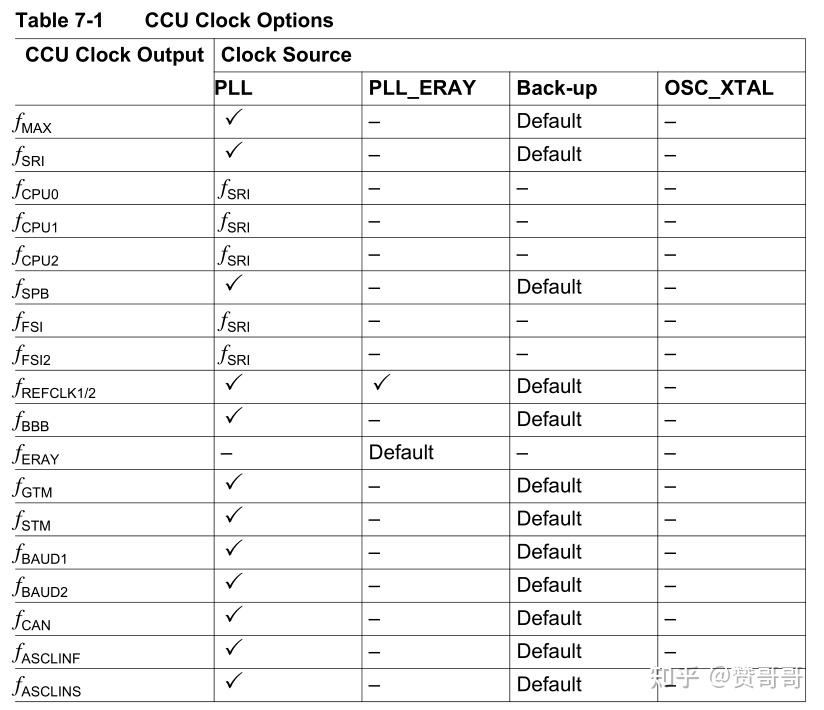 Table 7-1 CCU Clock Options

| CCU Clock Output | Clock Source | | | |
|---|---|---|---|---|
| | PLL | PLL_ERAY | Back-up | OSC_XTAL |
| $f_{MAX}$ | ✓ | – | Default | – |
| $f_{SRI}$ | ✓ | – | Default | – |
| $f_{CPU0}$ | $f_{SRI}$ | – | – | – |
| $f_{CPU1}$ | $f_{SRI}$ | – | – | – |
| $f_{CPU2}$ | $f_{SRI}$ | – | – | – |
| $f_{SPB}$ | ✓ | – | Default | – |
| $f_{FSI}$ | $f_{SRI}$ | – | – | – |
| $f_{FSI2}$ | $f_{SRI}$ | – | – | – |
| $f_{REFCLK1/2}$ | ✓ | ✓ | Default | – |
| $f_{BBB}$ | ✓ | – | Default | – |
| $f_{ERAY}$ | – | Default | – | – |
| $f_{GTM}$ | ✓ | – | Default | – |
| $f_{STM}$ | ✓ | – | Default | – |
| $f_{BAUD1}$ | ✓ | – | Default | – |
| $f_{BAUD2}$ | ✓ | – | Default | – |
| $f_{CAN}$ | ✓ | – | Default | – |
| $f_{ASCLINF}$ | ✓ | – | Default | – |
| $f_{ASCLINS}$ | ✓ | – | Default | – |

知乎 @赞哥哥